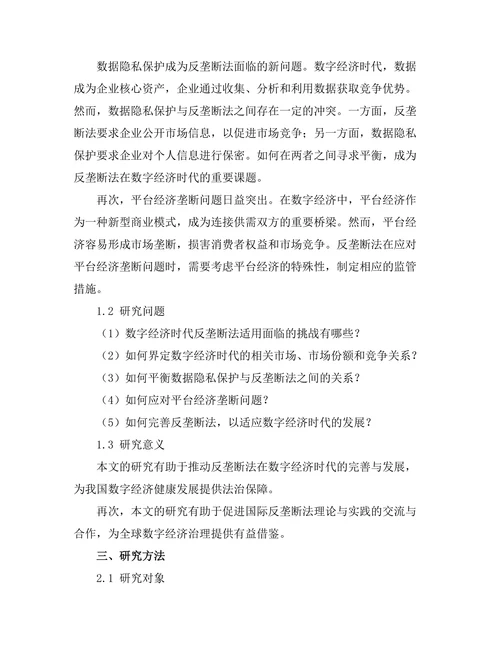 数据隐私保护成为反垄断法面临的新问题。数字经济时代，数据成为企业核心资产，企业通过收集、分析和利用数据获取竞争优势。然而，数据隐私保护与反垄断法之间存在一定的冲突。一方面，反垄断法要求企业公开市场信息，以促进市场竞争；另一方面，数据隐私保护要求企业对个人信息进行保密。如何在两者之间寻求平衡，成为反垄断法在数字经济时代的重要课题。

再次，平台经济垄断问题日益突出。在数字经济中，平台经济作为一种新型商业模式，成为连接供需双方的重要桥梁。然而，平台经济容易形成市场垄断，损害消费者权益和市场竞争。反垄断法在应对平台经济垄断问题时，需要考虑平台经济的特殊性，制定相应的监管措施。

1.2 研究问题

（1）数字经济时代反垄断法适用面临的挑战有哪些？

（2）如何界定数字经济时代的相关市场、市场份额和竞争关系？

（3）如何平衡数据隐私保护与反垄断法之间的关系？

（4）如何应对平台经济垄断问题？

（5）如何完善反垄断法，以适应数字经济时代的发展？

1.3 研究意义

本文的研究有助于推动反垄断法在数字经济时代的完善与发展，为我国数字经济健康发展提供法治保障。

再次，本文的研究有助于促进国际反垄断法理论与实践的交流与合作，为全球数字经济治理提供有益借鉴。

三、研究方法

2.1 研究对象